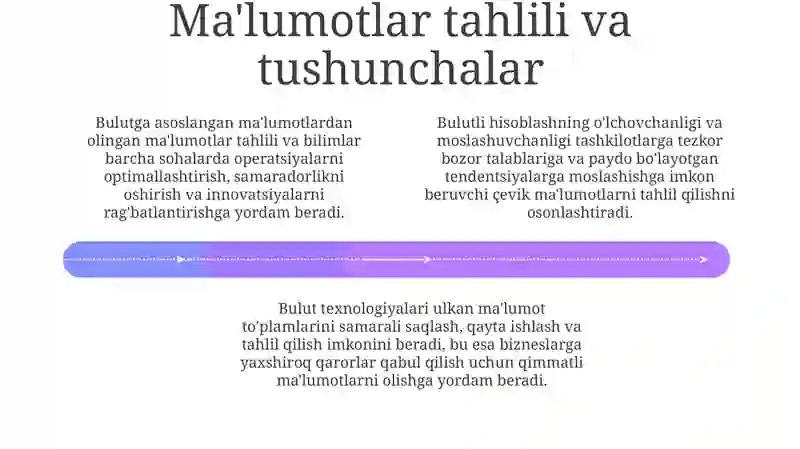 Ma'lumotlar tahlili va tushunchalar

Bulutga asoslangan ma'lumotlardan olingan ma'lumotlar tahlili va bilimlar barcha sohalarda operatsiyalarni optimallashtirish, samaradorlikni oshirish va innovatsiyalarni rag'batlantirishga yordam beradi.

Bulutli hisoblashning o'lchovchanligi va moslashuvchanligi tashkilotlarga tezkor bozor talablariga va paydo bo'layotgan tendentsiyalarga moslashishga imkon beruvchi çevik ma'lumotlarni tahlil qilishni osonlashtiradi.

Bulut texnologiyalari ulkan ma'lumot to'plamlarini samarali saqlash, qayta ishlash va tahlil qilish imkonini beradi, bu esa bizneslarga yaxshiroq qarorlar qabul qilish uchun qimmatli ma'lumotlarni olishga yordam beradi.